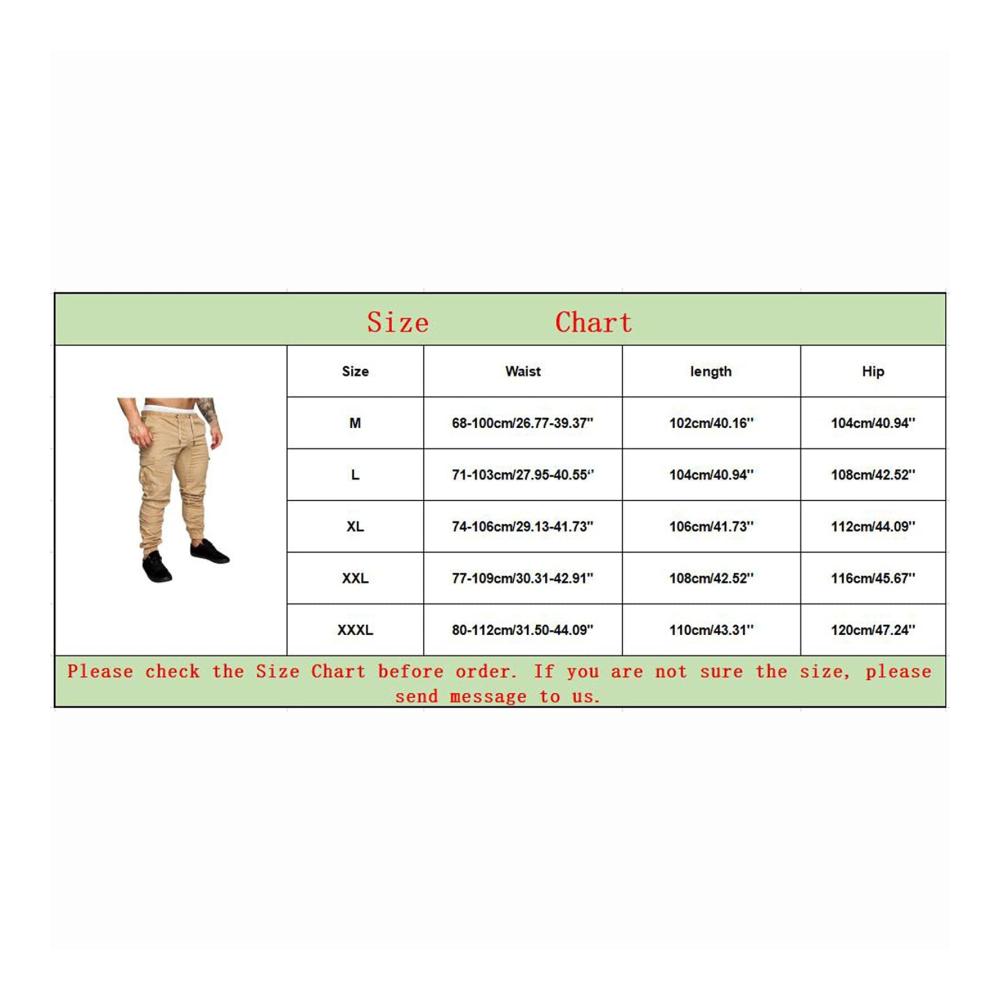 Size Chart

| Size | Waist | length | Hip |
|---|---|---|---|
| M | 68-100cm/26.77-39.37'' | 102cm/40.16'' | 104cm/40.94'' |
| L | 71-103cm/27.95-40.55'' | 104cm/40.94'' | 108cm/42.52'' |
| XL | 74-106cm/29.13-41.73'' | 106cm/41.73'' | 112cm/44.09'' |
| XXL | 77-109cm/30.31-42.91'' | 108cm/42.52'' | 116cm/45.67'' |
| XXXL | 80-112cm/31.50-44.09'' | 110cm/43.31'' | 120cm/47.24'' |

Please check the Size Chart before order. If you are not sure the size, please send message to us.